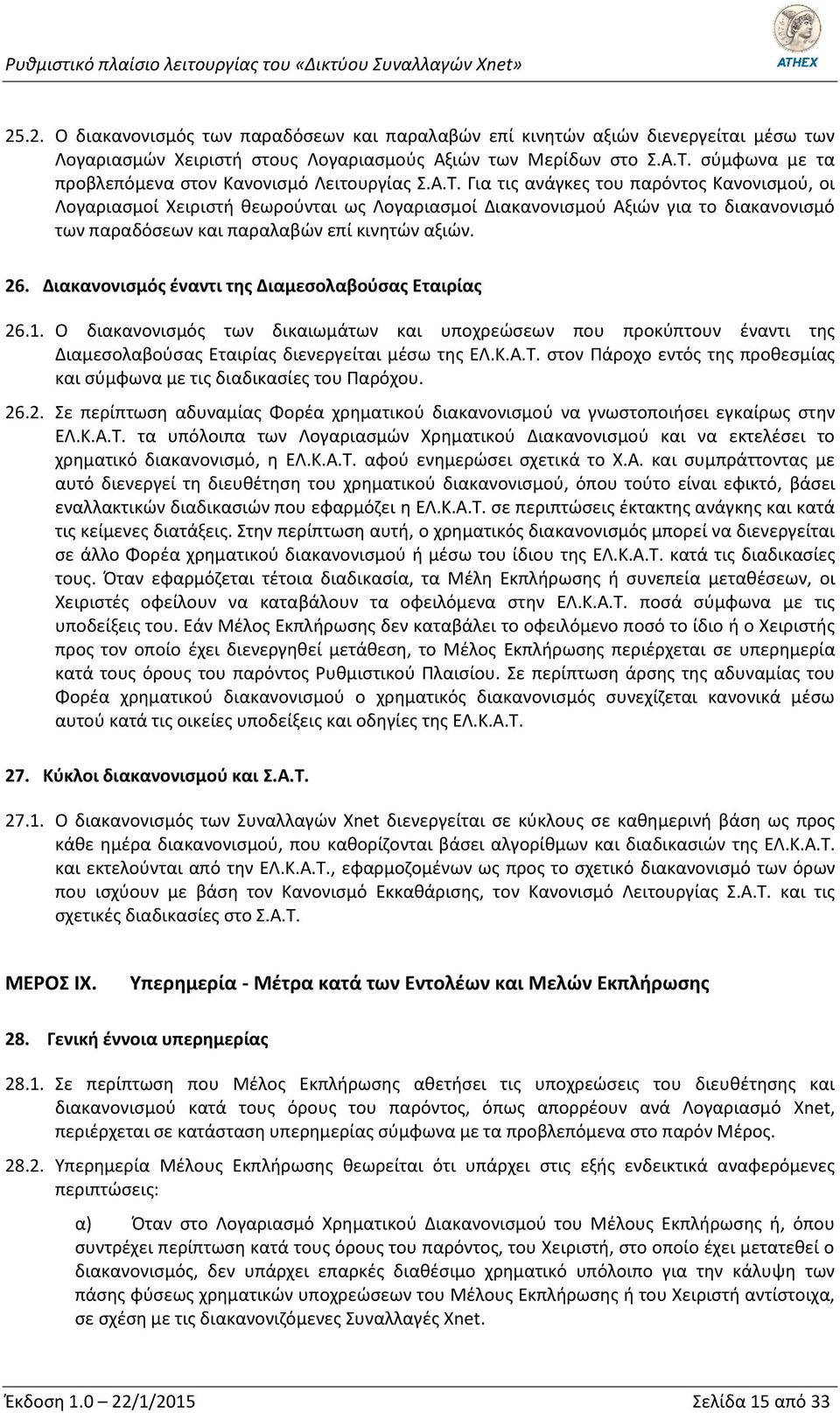 Ρυθμιστικό πλαίσιο λειτουργίας του «Δικτύου Συναλλαγών Xnet»

ATHEX

25.2. Ο διακανονισμός των παραδόσεων και παραλαβών επί κινητών αξιών διενεργείται μέσω των Λογαριασμών Χειριστή στους Λογαριασμούς Αξιών των Μερίδων στο Σ.Α.Τ. σύμφωνα με τα προβλεπόμενα στον Κανονισμό Λειτουργίας Σ.Α.Τ. Για τις ανάγκες του παρόντος Κανονισμού, οι Λογαριασμοί Χειριστή θεωρούνται ως Λογαριασμοί Διακανονισμού Αξιών για το διακανονισμό των παραδόσεων και παραλαβών επί κινητών αξιών.

26. Διακανονισμός έναντι της Διαμεσολαβούσας Εταιρίας

26.1. Ο διακανονισμός των δικαιωμάτων και υποχρεώσεων που προκύπτουν έναντι της Διαμεσολαβούσας Εταιρίας διενεργείται μέσω της ΕΛ.Κ.Α.Τ. στον Πάροχο εντός της προθεσμίας και σύμφωνα με τις διαδικασίες του Παρόχου.

26.2. Σε περίπτωση αδυναμίας Φορέα χρηματικού διακανονισμού να γνωστοποιήσει εγκαίρως στην ΕΛ.Κ.Α.Τ. τα υπόλοιπα των Λογαριασμών Χρηματικού Διακανονισμού και να εκτελέσει το χρηματικό διακανονισμό, η ΕΛ.Κ.Α.Τ. αφού ενημερώσει σχετικά το Χ.Α. και συμπράττοντας με αυτό διενεργεί τη διευθέτηση του χρηματικού διακανονισμού, όπου τούτο είναι εφικτό, βάσει εναλλακτικών διαδικασιών που εφαρμόζει η ΕΛ.Κ.Α.Τ. σε περιπτώσεις έκτακτης ανάγκης και κατά τις κείμενες διατάξεις. Στην περίπτωση αυτή, ο χρηματικός διακανονισμός μπορεί να διενεργείται σε άλλο Φορέα χρηματικού διακανονισμού ή μέσω του ίδιου της ΕΛ.Κ.Α.Τ. κατά τις διαδικασίες τους. Όταν εφαρμόζεται τέτοια διαδικασία, τα Μέλη Εκπλήρωσης ή συνεπεία μεταθέσεων, οι Χειριστές οφείλουν να καταβάλουν τα οφειλόμενα στην ΕΛ.Κ.Α.Τ. ποσά σύμφωνα με τις υποδείξεις του. Εάν Μέλος Εκπλήρωσης δεν καταβάλει το οφειλόμενο ποσό το ίδιο ή ο Χειριστής προς τον οποίο έχει διενεργηθεί μετάθεση, το Μέλος Εκπλήρωσης περιέρχεται σε υπερημερία κατά τους όρους του παρόντος Ρυθμιστικού Πλαισίου. Σε περίπτωση άρσης της αδυναμίας του Φορέα χρηματικού διακανονισμού ο χρηματικός διακανονισμός συνεχίζεται κανονικά μέσω αυτού κατά τις οικείες υποδείξεις και οδηγίες της ΕΛ.Κ.Α.Τ.

27. Κύκλοι διακανονισμού και Σ.Α.Τ.

27.1. Ο διακανονισμός των Συναλλαγών Xnet διενεργείται σε κύκλους σε καθημερινή βάση ως προς κάθε ημέρα διακανονισμού, που καθορίζονται βάσει αλγορίθμων και διαδικασιών της ΕΛ.Κ.Α.Τ. και εκτελούνται από την ΕΛ.Κ.Α.Τ., εφαρμοζομένων ως προς το σχετικό διακανονισμό των όρων που ισχύουν με βάση τον Κανονισμό Εκκαθάρισης, τον Κανονισμό Λειτουργίας Σ.Α.Τ. και τις σχετικές διαδικασίες στο Σ.Α.Τ.

ΜΕΡΟΣ IX. Υπερημερία - Μέτρα κατά των Εντολέων και Μελών Εκπλήρωσης

28. Γενική έννοια υπερημερίας

28.1. Σε περίπτωση που Μέλος Εκπλήρωσης αθετήσει τις υποχρεώσεις του διευθέτησης και διακανονισμού κατά τους όρους του παρόντος, όπως απορρέουν ανά Λογαριασμό Xnet, περιέρχεται σε κατάσταση υπερημερίας σύμφωνα με τα προβλεπόμενα στο παρόν Μέρος.

28.2. Υπερημερία Μέλους Εκπλήρωσης θεωρείται ότι υπάρχει στις εξής ενδεικτικά αναφερόμενες περιπτώσεις:

α) Όταν στο Λογαριασμό Χρηματικού Διακανονισμού του Μέλους Εκπλήρωσης ή, όπου συντρέχει περίπτωση κατά τους όρους του παρόντος, του Χειριστή, στο οποίο έχει μετατεθεί ο διακανονισμός, δεν υπάρχει επαρκές διαθέσιμο χρηματικό υπόλοιπο για την κάλυψη των πάσης φύσεως χρηματικών υποχρεώσεων του Μέλους Εκπλήρωσης ή του Χειριστή αντίστοιχα, σε σχέση με τις διακανονιζόμενες Συναλλαγές Xnet.

Έκδοση 1.0 – 22/1/2015

Σελίδα 15 από 33